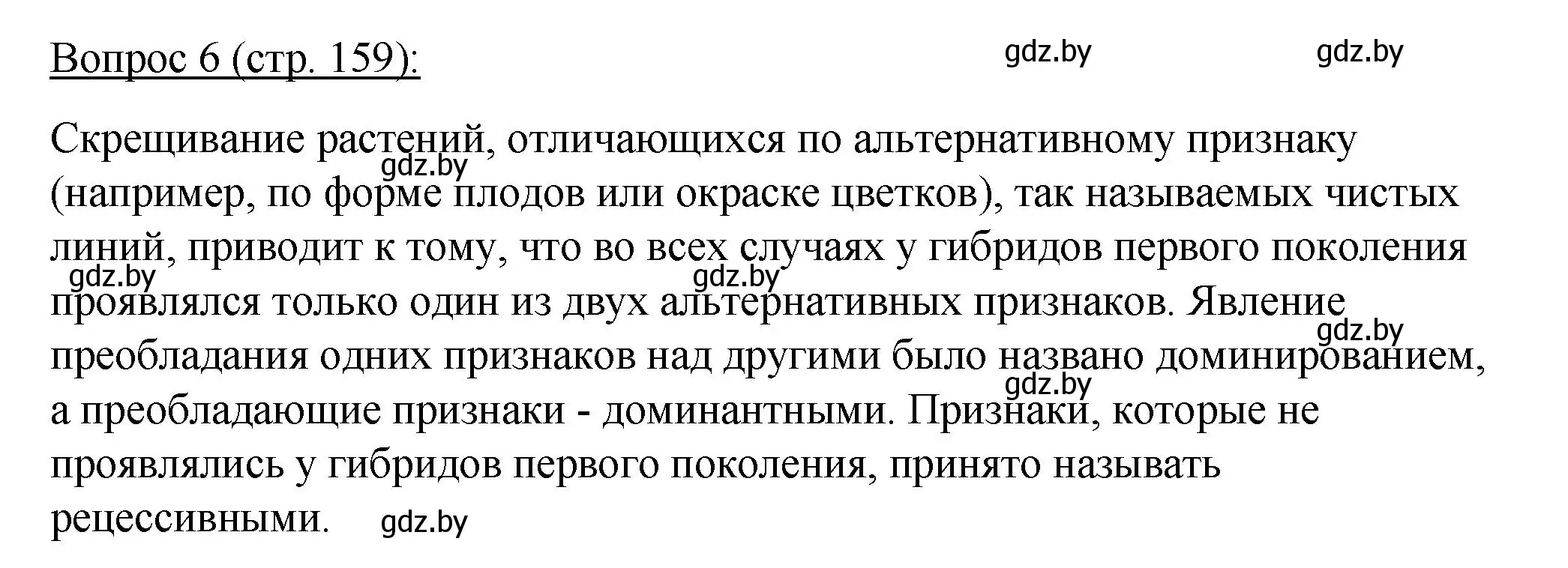 Вопрос 6 (стр. 159):

gdz.by gdz.by

Скрещивание растений, отличающихся по альтернативному признаку (например, по форме плодов или окраске цветков), так называемых чистых линий, приводит к тому, что во всех случаях у гибридов первого поколения проявлялся только один из двух альтернативных признаков. Явление преобладания одних признаков над другими было названо доминированием, а преобладающие признаки - доминантными. Признаки, которые не проявлялись у гибридов первого поколения, принято называть рецессивными.

gdz.by gdz.by gdz.by gdz.by gdz.by gdz.by